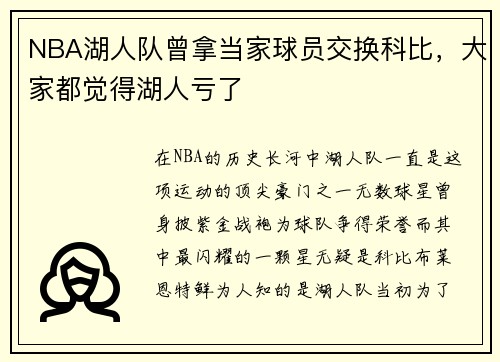 NBA湖人队曾拿当家球员交换科比，大家都觉得湖人亏了

在NBA的历史长河中湖人队一直是这项运动的顶尖豪门之一无数球星曾身披紫金战袍为球队争得荣誉而其中最闪耀的一颗星无疑是科比布莱恩特鲜为人知的是湖人队当初为了